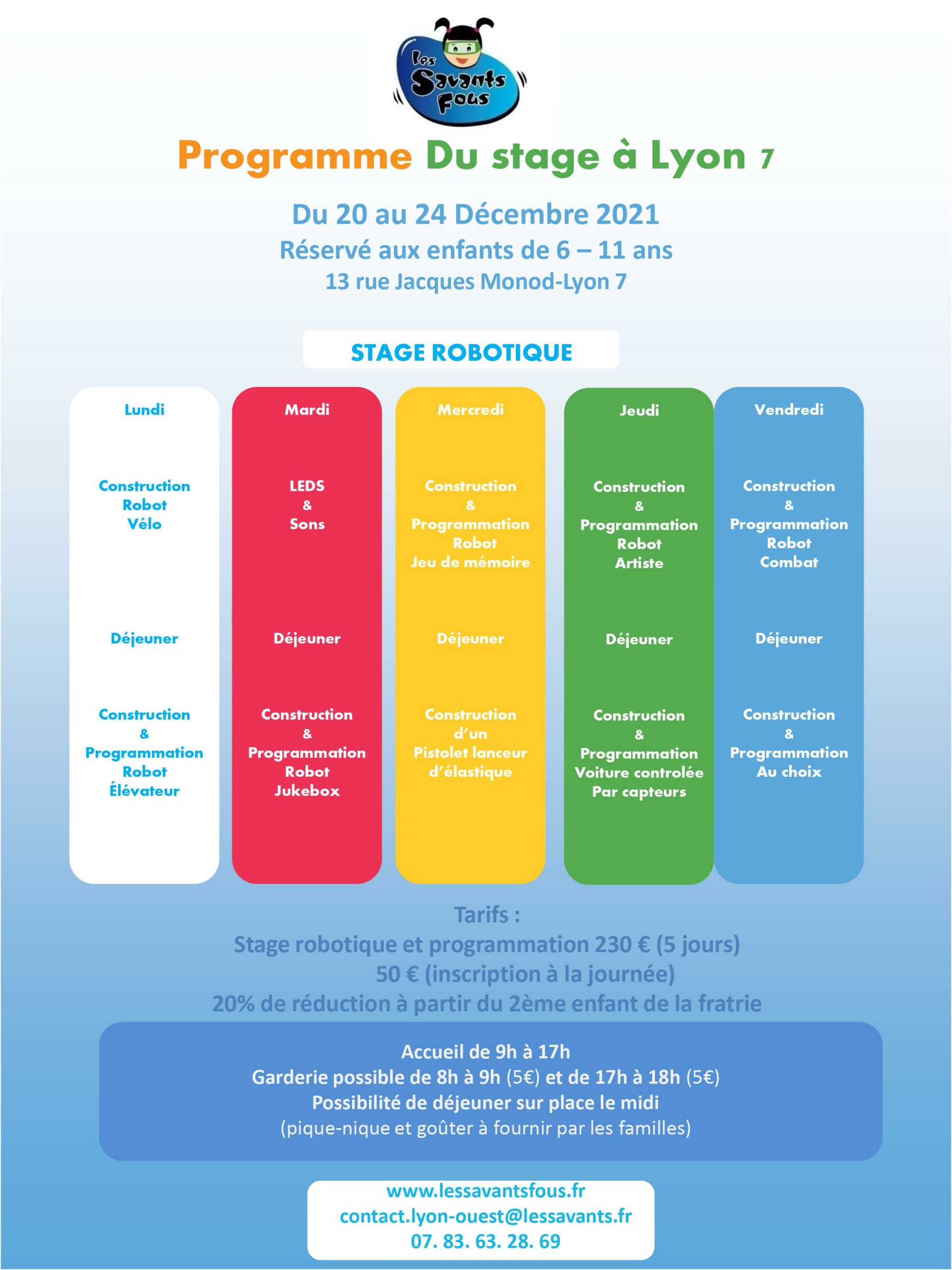 les Savants Fous

Programme Du stage à Lyon 7

Du 20 au 24 Décembre 2021
Réservé aux enfants de 6 – 11 ans
13 rue Jacques Monod-Lyon 7

STAGE ROBOTIQUE

Lundi

Construction
Robot
Vélo

Déjeuner

Construction
&
Programmation
Robot
Élévateur

Mardi

LEDS
&
Sons

Déjeuner

Construction
&
Programmation
Robot
Jukebox

Mercredi

Construction
&
Programmation
Robot
Jeu de mémoire

Déjeuner

Construction
d'un
Pistolet lanceur
d'élastique

Jeudi

Construction
&
Programmation
Robot
Artiste

Déjeuner

Construction
&
Programmation
Voiture controlée
Par capteurs

Vendredi

Construction
&
Programmation
Robot
Combat

Déjeuner

Construction
&
Programmation
Au choix

Tarifs :
Stage robotique et programmation 230 € (5 jours)
50 € (inscription à la journée)
20% de réduction à partir du 2ème enfant de la fratrie

Accueil de 9h à 17h
Garderie possible de 8h à 9h (5€) et de 17h à 18h (5€)
Possibilité de déjeuner sur place le midi
(pique-nique et goûter à fournir par les familles)

www.lessavantsfous.fr
contact.lyon-ouest@lessavants.fr
07. 83. 63. 28. 69